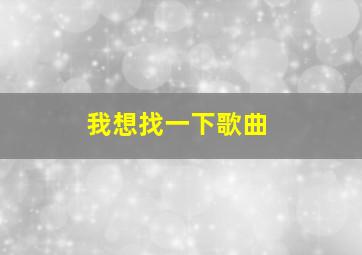 我想找一下歌曲